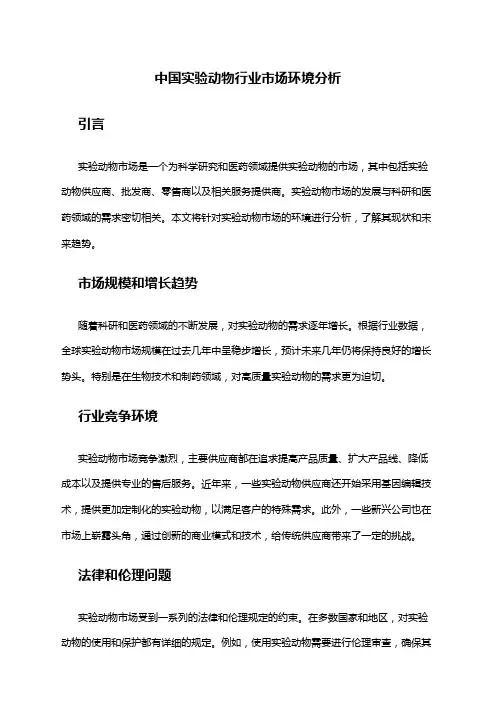 中国实验动物行业市场环境分析

引言

实验动物市场是一个为科学研究和医药领域提供实验动物的市场，其中包括实验动物供应商、批发商、零售商以及相关服务提供商。实验动物市场的发展与科研和医药领域的需求密切相关。本文将针对实验动物市场的环境进行分析，了解其现状和未来趋势。

市场规模和增长趋势

随着科研和医药领域的不断发展，对实验动物的需求逐年增长。根据行业数据，全球实验动物市场规模在过去几年中呈稳步增长，预计未来几年仍将保持良好的增长势头。特别是在生物技术和制药领域，对高质量实验动物的需求更为迫切。

行业竞争环境

实验动物市场竞争激烈，主要供应商都在追求提高产品质量、扩大产品线、降低成本以及提供专业的售后服务。近年来，一些实验动物供应商还开始采用基因编辑技术，提供更加定制化的实验动物，以满足客户的特殊需求。此外，一些新兴公司也在市场上崭露头角，通过创新的商业模式和技术，给传统供应商带来了一定的挑战。

法律和伦理问题

实验动物市场受到一系列的法律和伦理规定的约束。在多数国家和地区，对实验动物的使用和保护都有详细的规定。例如，使用实验动物需要进行伦理审查，确保其